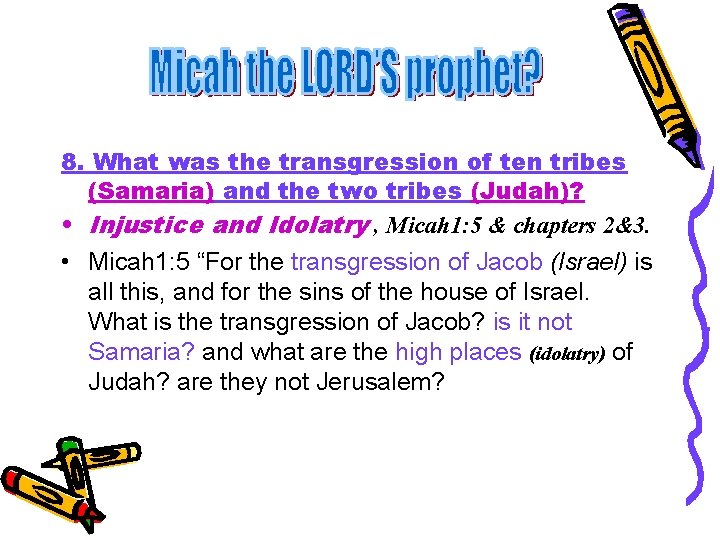 Micah the LORD'S prophet?

8. What was the transgression of ten tribes (Samaria) and the two tribes (Judah)?

• Injustice and Idolatry, Micah1:5 & chapters 2&3.

• Micah1:5 “For the transgression of Jacob (Israel) is all this, and for the sins of the house of Israel. What is the transgression of Jacob? is it not Samaria? and what are the high places (idolatry) of Judah? are they not Jerusalem?